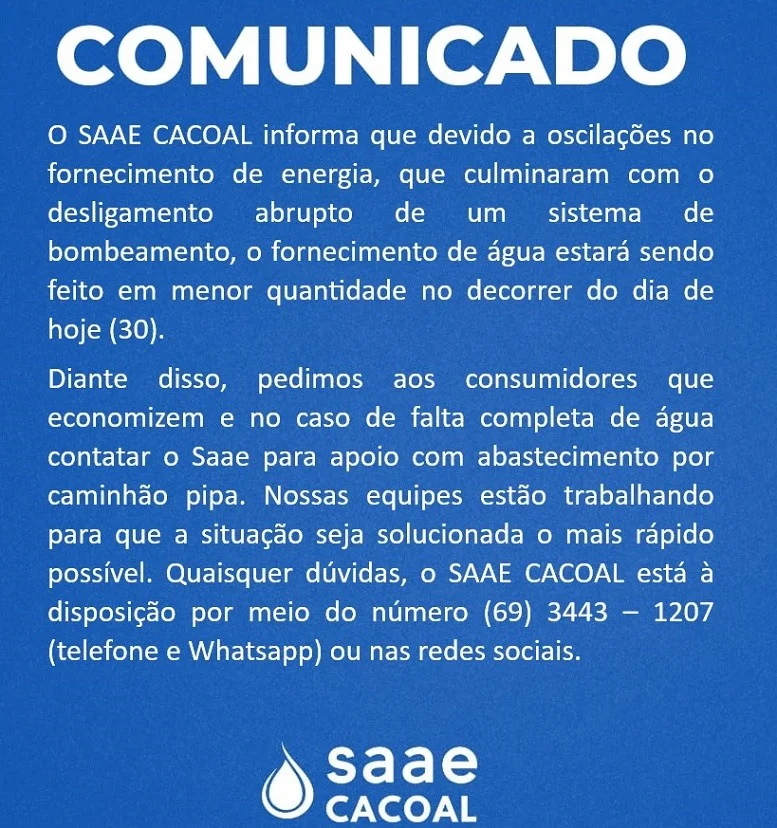 COMUNICADO

O SAAE CACOAL informa que devido a oscilações no fornecimento de energia, que culminaram com o desligamento abrupto de um sistema de bombeamento, o fornecimento de água estará sendo feito em menor quantidade no decorrer do dia de hoje (30).

Diante disso, pedimos aos consumidores que economizem e no caso de falta completa de água contatar o Saae para apoio com abastecimento por caminhão pipa. Nossas equipes estão trabalhando para que a situação seja solucionada o mais rápido possível. Quaisquer dúvidas, o SAAE CACOAL está à disposição por meio do número (69) 3443 – 1207 (telefone e Whatsapp) ou nas redes sociais.

saae
CACOAL